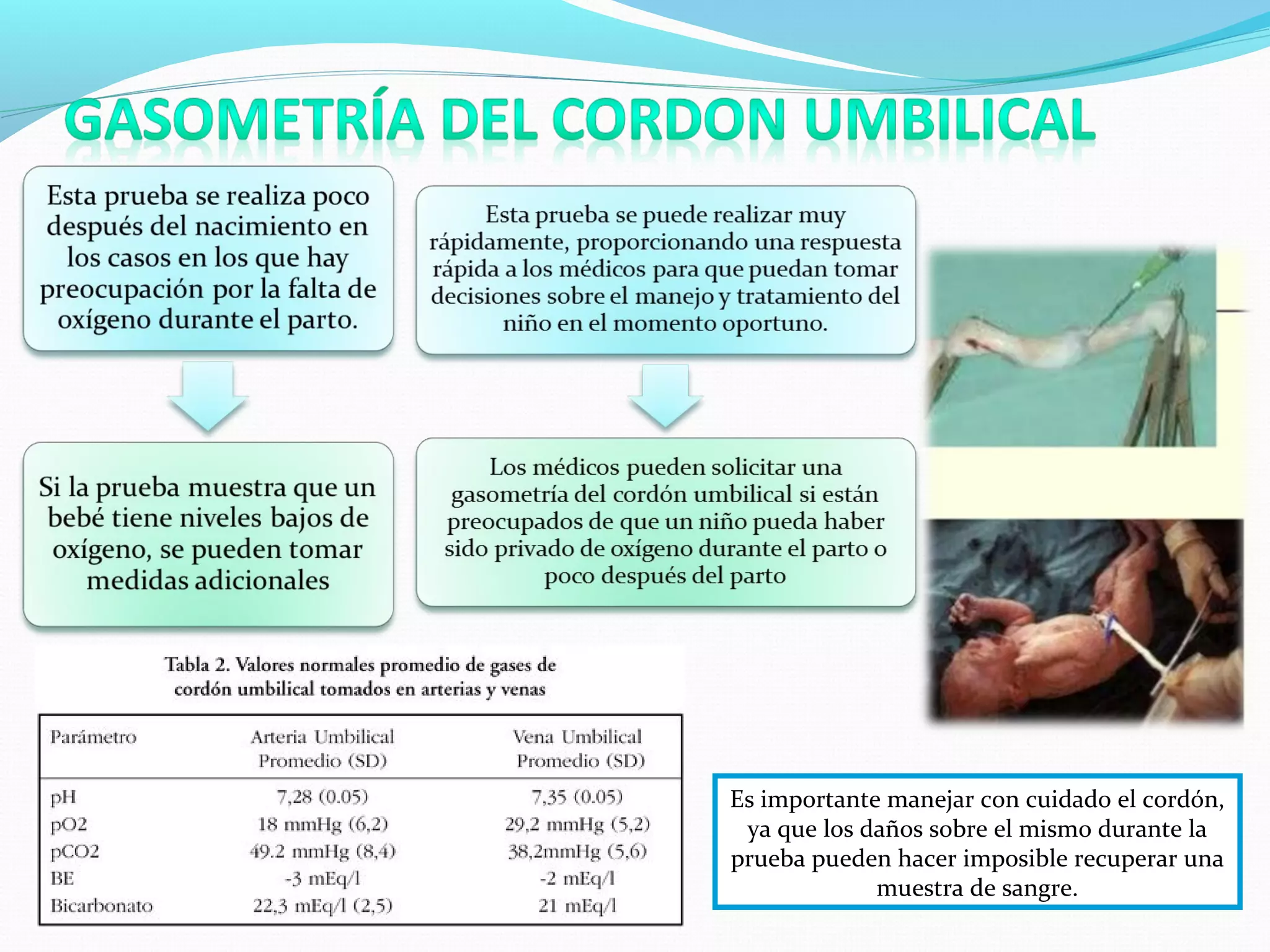 GASOMETRÍA DEL CORDON UMBILICAL

Esta prueba se realiza poco después del nacimiento en los casos en los que hay preocupación por la falta de oxígeno durante el parto.

Si la prueba muestra que un bebé tiene niveles bajos de oxígeno, se pueden tomar medidas adicionales

Esta prueba se puede realizar muy rápidamente, proporcionando una respuesta rápida a los médicos para que puedan tomar decisiones sobre el manejo y tratamiento del niño en el momento oportuno.

Los médicos pueden solicitar una gasometría del cordón umbilical si están preocupados de que un niño pueda haber sido privado de oxígeno durante el parto o poco después del parto

Tabla 2. Valores normales promedio de gases de cordón umbilical tomados en arterias y venas

| Parámetro | Arteria Umbilical Promedio (SD) | Vena Umbilical Promedio (SD) |
|---|---|---|
| pH | 7,28 (0.05) | 7,35 (0.05) |
| pO2 | 18 mmHg (6,2) | 29,2 mmHg (5,2) |
| pCO2 | 49.2 mmHg (8,4) | 38,2mmHg (5,6) |
| BE | -3 mEq/l | -2 mEq/l |
| Bicarbonato | 22,3 mEq/l (2,5) | 21 mEq/l |

Es importante manejar con cuidado el cordón, ya que los daños sobre el mismo durante la prueba pueden hacer imposible recuperar una muestra de sangre.